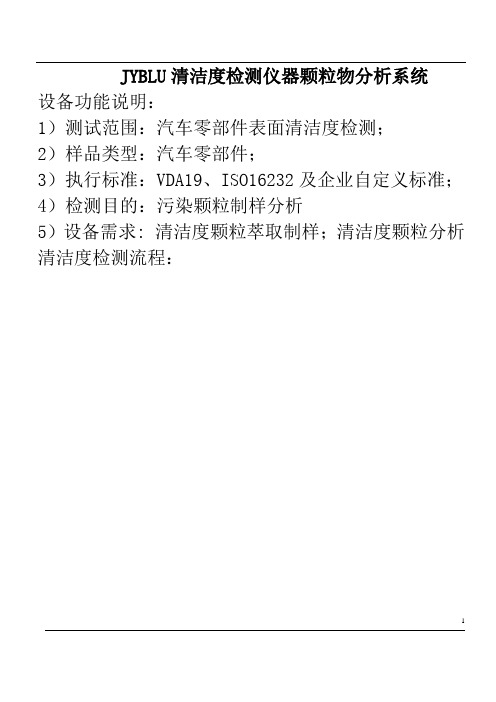 JYBLU 清洁度检测仪器颗粒物分析系统

设备功能说明：

1）测试范围：汽车零部件表面清洁度检测；

2）样品类型：汽车零部件；

3）执行标准：VDA19、ISO16232 及企业自定义标准；

4）检测目的：污染颗粒制样分析

5）设备需求：清洁度颗粒萃取制样；清洁度颗粒分析

清洁度检测流程：

1